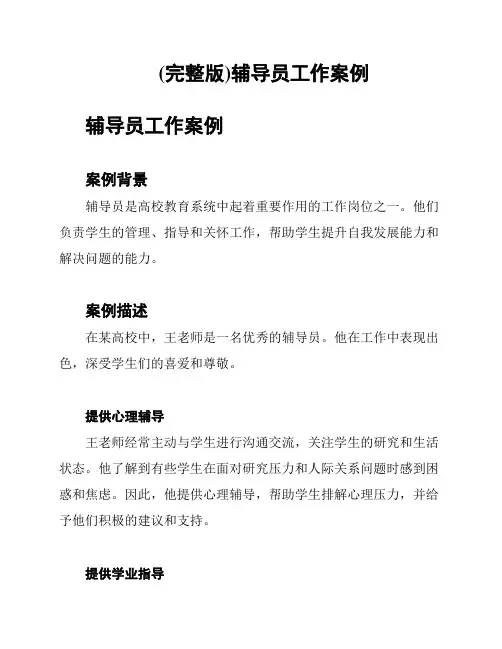 (完整版)辅导员工作案例

辅导员工作案例

案例背景

辅导员是高校教育系统中起着重要作用的工作岗位之一。他们负责学生的管理、指导和关怀工作，帮助学生提升自我发展能力和解决问题的能力。

案例描述

在某高校中，王老师是一名优秀的辅导员。他在工作中表现出色，深受学生们的喜爱和尊敬。

提供心理辅导

王老师经常主动与学生进行沟通交流，关注学生的研究和生活状态。他了解到有些学生在面对研究压力和人际关系问题时感到困惑和焦虑。因此，他提供心理辅导，帮助学生排解心理压力，并给予他们积极的建议和支持。

提供学业指导